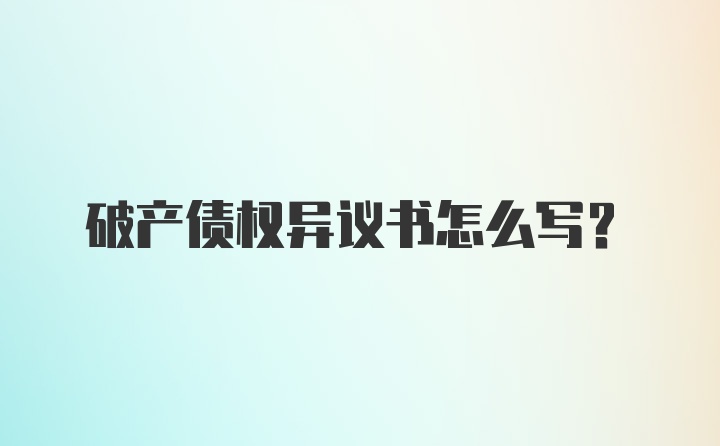 破产债权异议书怎么写？